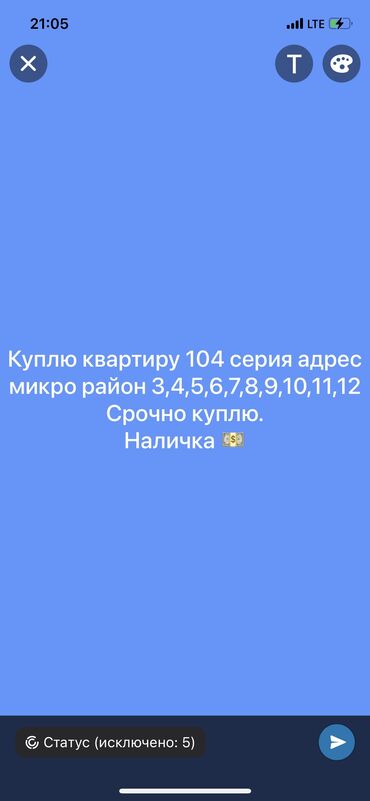 21:05 LTE

T

Куплю квартиру 104 серия адрес микро район 3,4,5,6,7,8,9,10,11,12 Срочно куплю.
Наличка 💵

Статус (исключено: 5)